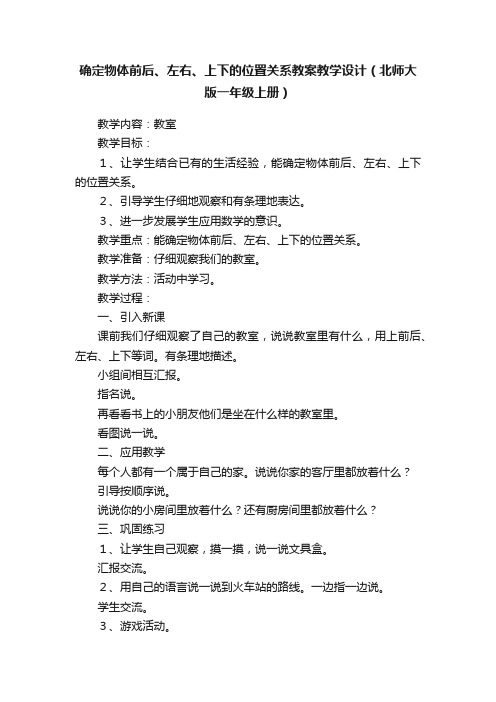 确定物体前后、左右、上下的位置关系教案教学设计（北师大版一年级上册）

教学内容：教室

教学目标：

1、让学生结合已有的生活经验，能确定物体前后、左右、上下的位置关系。

2、引导学生仔细地观察和有条理地表达。

3、进一步发展学生应用数学的意识。

教学重点：能确定物体前后、左右、上下的位置关系。

教学准备：仔细观察我们的教室。

教学方法：活动中学习。

教学过程：

一、引入新课

课前我们仔细观察了自己的教室，说说教室里有什么，用上前后、左右、上下等词。有条理地描述。

小组间相互汇报。

指名说。

再看看书上的小朋友他们是坐在什么样的教室里。

看图说一说。

二、应用教学

每个人都有一个属于自己的家。说说你家的客厅里都放着什么？

引导按顺序说。

说说你的小房间里放着什么？还有厨房间里都放着什么？

三、巩固练习

1、让学生自己观察，摸一摸，说一说文具盒。

汇报交流。

2、用自己的语言说一说到火车站的路线。一边指一边说。

学生交流。

3、游戏活动。